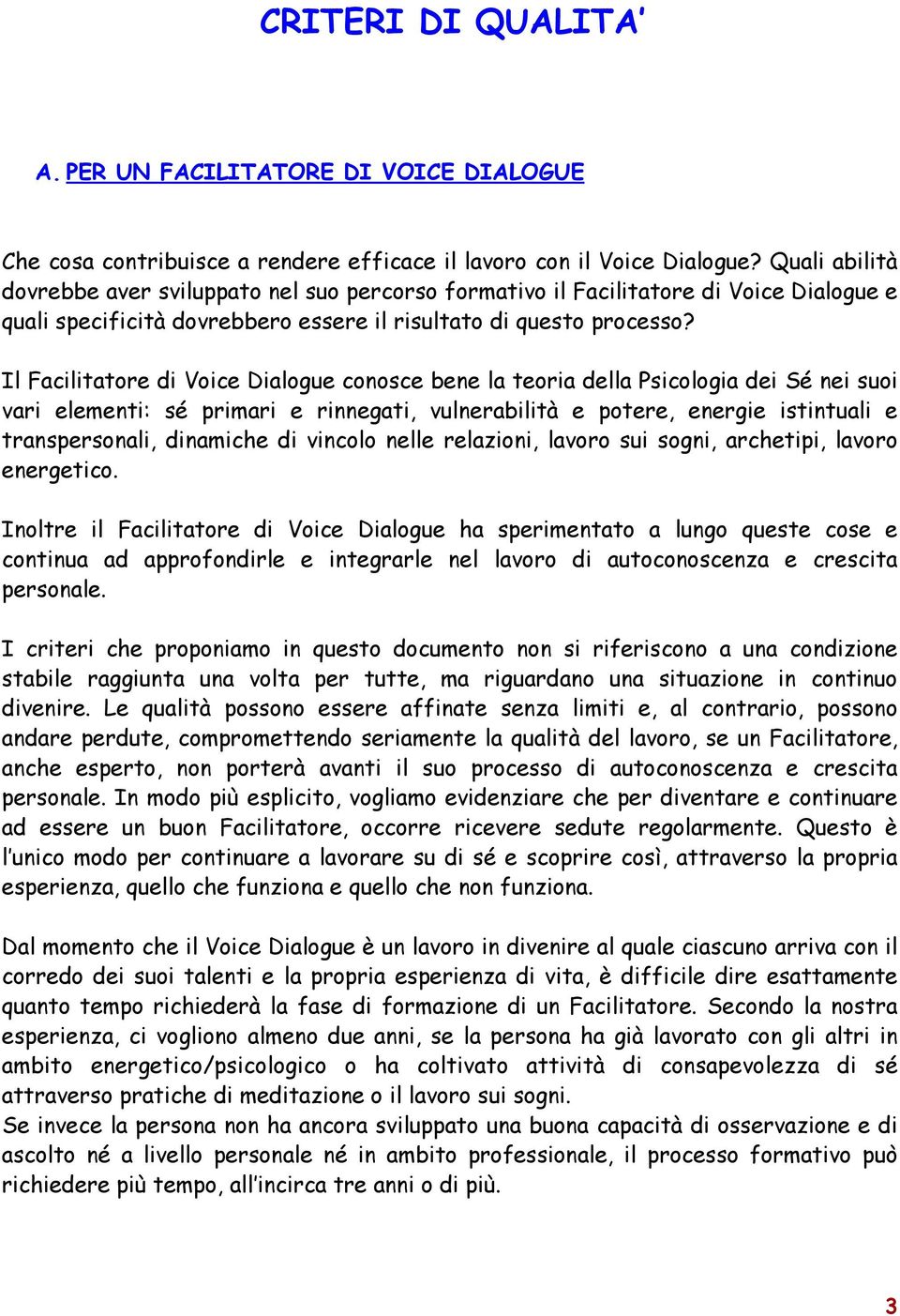 CRITERI DI QUALITA'

A. PER UN FACILITATORE DI VOICE DIALOGUE

Che cosa contribuisce a rendere efficace il lavoro con il Voice Dialogue? Quali abilità dovrebbe aver sviluppato nel suo percorso formativo il Facilitatore di Voice Dialogue e quali specificità dovrebbero essere il risultato di questo processo?

Il Facilitatore di Voice Dialogue conosce bene la teoria della Psicologia dei Sé nei suoi vari elementi: sé primari e rinnegati, vulnerabilità e potere, energie istintuali e transpersonali, dinamiche di vincolo nelle relazioni, lavoro sui sogni, archetipi, lavoro energetico.

Inoltre il Facilitatore di Voice Dialogue ha sperimentato a lungo queste cose e continua ad approfondirle e integrarle nel lavoro di autoconoscenza e crescita personale.

I criteri che proponiamo in questo documento non si riferiscono a una condizione stabile raggiunta una volta per tutte, ma riguardano una situazione in continuo divenire. Le qualità possono essere affinate senza limiti e, al contrario, possono andare perdute, compromettendo seriamente la qualità del lavoro, se un Facilitatore, anche esperto, non porterà avanti il suo processo di autoconoscenza e crescita personale. In modo più esplicito, vogliamo evidenziare che per diventare e continuare ad essere un buon Facilitatore, occorre ricevere sedute regolarmente. Questo è l'unico modo per continuare a lavorare su di sé e scoprire così, attraverso la propria esperienza, quello che funziona e quello che non funziona.

Dal momento che il Voice Dialogue è un lavoro in divenire al quale ciascuno arriva con il corredo dei suoi talenti e la propria esperienza di vita, è difficile dire esattamente quanto tempo richiederà la fase di formazione di un Facilitatore. Secondo la nostra esperienza, ci vogliono almeno due anni, se la persona ha già lavorato con gli altri in ambito energetico/psicologico o ha coltivato attività di consapevolezza di sé attraverso pratiche di meditazione o il lavoro sui sogni.
Se invece la persona non ha ancora sviluppato una buona capacità di osservazione e di ascolto né a livello personale né in ambito professionale, il processo formativo può richiedere più tempo, all'incirca tre anni o di più.

3